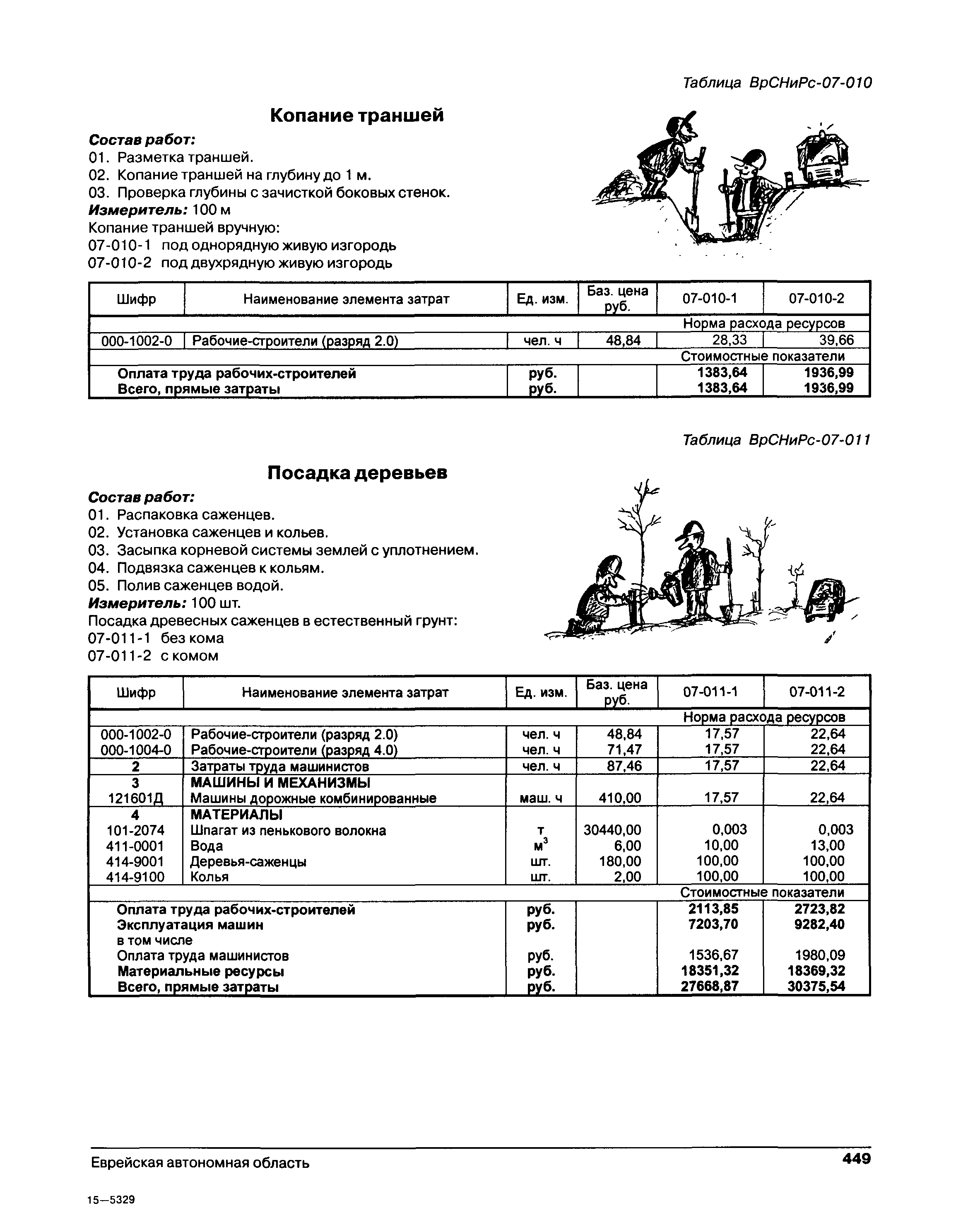 Таблица ВрСНиРс-07-010

Копание траншей

Состав работ:
01. Разметка траншей.
02. Копание траншей на глубину до 1 м.
03. Проверка глубины с зачисткой боковых стенок.
Измеритель: 100 м
Копание траншей вручную:
07-010-1 под однорядную живую изгородь
07-010-2 под двухрядную живую изгородь

| Шифр | Наименование элемента затрат | Ед. изм. | Баз. цена руб. | 07-010-1 | 07-010-2 |
|---|---|---|---|---|---|
| | | | | Норма расхода ресурсов | |
| 000-1002-0 | Рабочие-строители (разряд 2.0) | чел. ч | 48,84 | 28,33 | 39,66 |
| | | | | Стоимостные показатели | |
| | Оплата труда рабочих-строителей | руб. | | 1383,64 | 1936,99 |
| | Всего, прямые затраты | руб. | | 1383,64 | 1936,99 |

Таблица ВрСНиРс-07-011

Посадка деревьев

Состав работ:
01. Распаковка саженцев.
02. Установка саженцев и кольев.
03. Засыпка корневой системы землей с уплотнением.
04. Подвязка саженцев к кольям.
05. Полив саженцев водой.
Измеритель: 100 шт.
Посадка древесных саженцев в естественный грунт:
07-011-1 без кома
07-011-2 с комом

| Шифр | Наименование элемента затрат | Ед. изм. | Баз. цена руб. | 07-011-1 | 07-011-2 |
|---|---|---|---|---|---|
| | | | | Норма расхода ресурсов | |
| 000-1002-0 | Рабочие-строители (разряд 2.0) | чел. ч | 48,84 | 17,57 | 22,64 |
| 000-1004-0 | Рабочие-строители (разряд 4.0) | чел. ч | 71,47 | 17,57 | 22,64 |
| 2 | Затраты труда машинистов | чел. ч | 87,46 | 17,57 | 22,64 |
| 3 | МАШИНЫ И МЕХАНИЗМЫ | | | | |
| 121601Д | Машины дорожные комбинированные | маш. ч | 410,00 | 17,57 | 22,64 |
| 4 | МАТЕРИАЛЫ | | | | |
| 101-2074 | Шпагат из пенькового волокна | т | 30440,00 | 0,003 | 0,003 |
| 411-0001 | Вода | $м^3$ | 6,00 | 10,00 | 13,00 |
| 414-9001 | Деревья-саженцы | шт. | 180,00 | 100,00 | 100,00 |
| 414-9100 | Колья | шт. | 2,00 | 100,00 | 100,00 |
| | | | | Стоимостные показатели | |
| | Оплата труда рабочих-строителей | руб. | | 2113,85 | 2723,82 |
| | Эксплуатация машин | руб. | | 7203,70 | 9282,40 |
| | в том числе | | | | |
| | Оплата труда машинистов | руб. | | 1536,67 | 1980,09 |
| | Материальные ресурсы | руб. | | 18351,32 | 18369,32 |
| | Всего, прямые затраты | руб. | | 27668,87 | 30375,54 |

Еврейская автономная область
449

15—5329